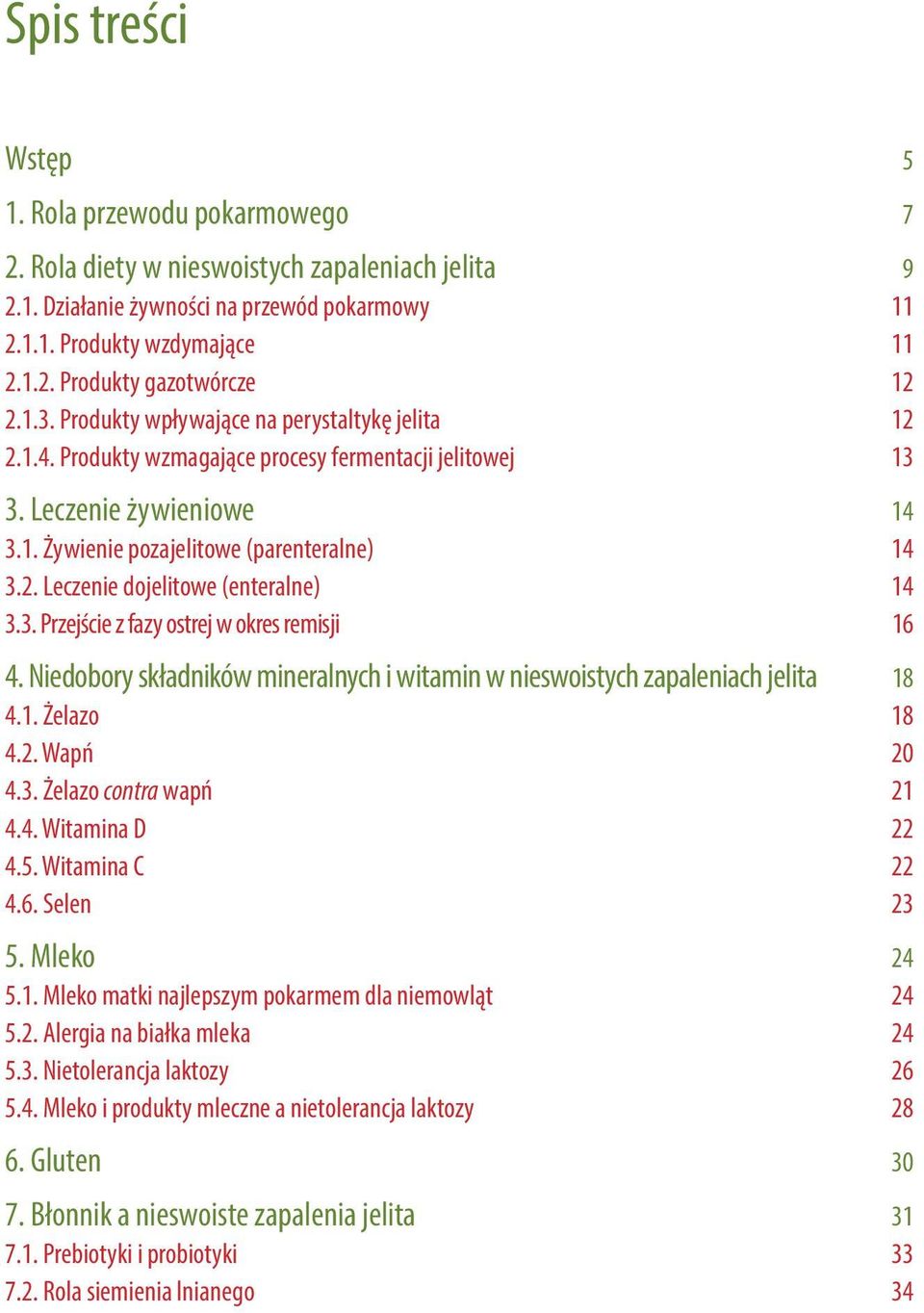 Spis treści

Wstęp 5
1. Rola przewodu pokarmowego 7
2. Rola diety w nieswoistych zapaleniach jelita 9
2.1. Działanie żywności na przewód pokarmowy 11
2.1.1. Produkty wzdymające 11
2.1.2. Produkty gazotwórcze 12
2.1.3. Produkty wpływające na perystaltykę jelita 12
2.1.4. Produkty wzmagające procesy fermentacji jelitowej 13
3. Leczenie żywieniowe 14
3.1. Żywienie pozajelitowe (parenteralne) 14
3.2. Leczenie dojelitowe (enteralne) 14
3.3. Przejście z fazy ostrej w okres remisji 16
4. Niedobory składników mineralnych i witamin w nieswoistych zapaleniach jelita 18
4.1. Żelazo 18
4.2. Wapń 20
4.3. Żelazo contra wapń 21
4.4. Witamina D 22
4.5. Witamina C 22
4.6. Selen 23
5. Mleko 24
5.1. Mleko matki najlepszym pokarmem dla niemowląt 24
5.2. Alergia na białka mleka 24
5.3. Nietolerancja laktozy 26
5.4. Mleko i produkty mleczne a nietolerancja laktozy 28
6. Gluten 30
7. Błonnik a nieswoiste zapalenia jelita 31
7.1. Prebiotyki i probiotyki 33
7.2. Rola siemienia lnianego 34